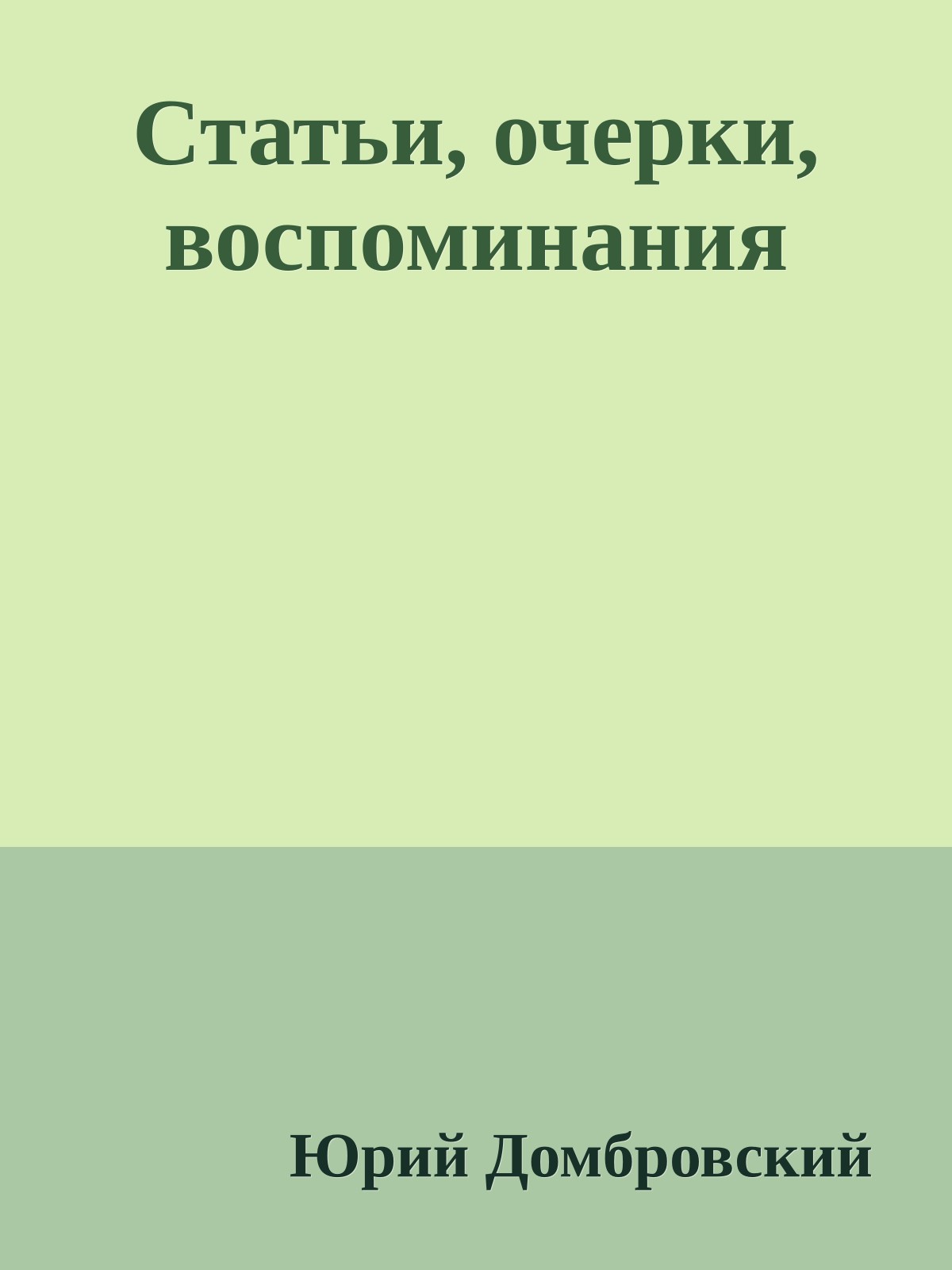 Статьи, очерки, воспоминания

Юрий Домбровский